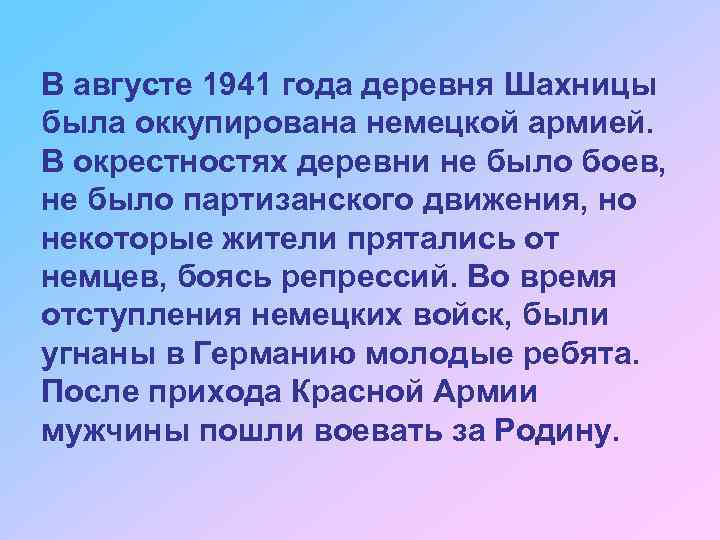 В августе 1941 года деревня Шахницы была оккупирована немецкой армией. В окрестностях деревни не было боев, не было партизанского движения, но некоторые жители прятались от немцев, боясь репрессий. Во время отступления немецких войск, были угнаны в Германию молодые ребята. После прихода Красной Армии мужчины пошли воевать за Родину.